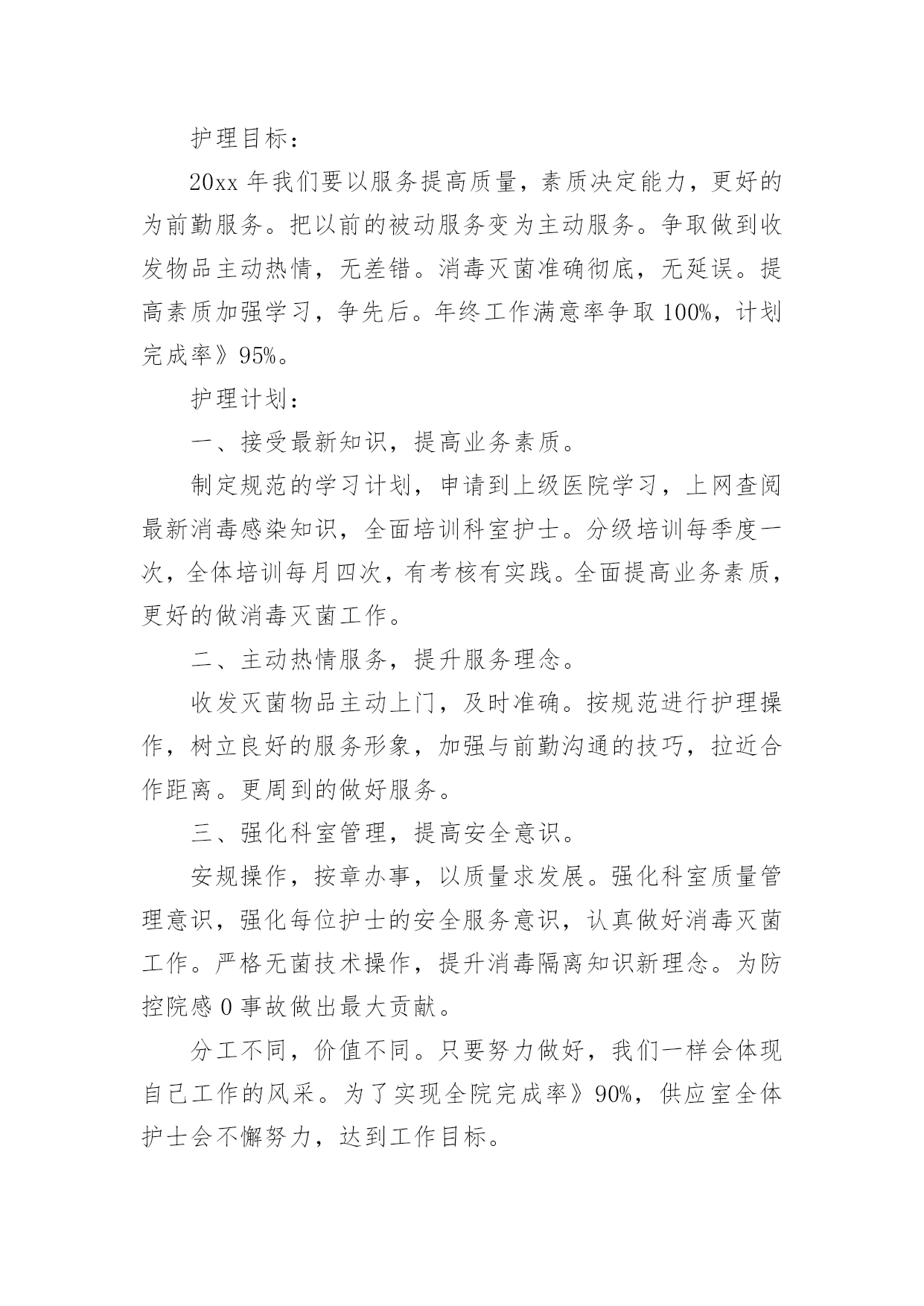 护理目标：

20xx 年我们要以服务提高质量，素质决定能力，更好的为前勤服务。把以前的被动服务变为主动服务。争取做到收发物品主动热情，无差错。消毒灭菌准确彻底，无延误。提高素质加强学习，争先后。年终工作满意率争取 100%，计划完成率》95%。

护理计划：

一、接受最新知识，提高业务素质。

制定规范的学习计划，申请到上级医院学习，上网查阅最新消毒感染知识，全面培训科室护士。分级培训每季度一次，全体培训每月四次，有考核有实践。全面提高业务素质，更好的做消毒灭菌工作。

二、主动热情服务，提升服务理念。

收发灭菌物品主动上门，及时准确。按规范进行护理操作，树立良好的服务形象，加强与前勤沟通的技巧，拉近合作距离。更周到的做好服务。

三、强化科室管理，提高安全意识。

安规操作，按章办事，以质量求发展。强化科室质量管理意识，强化每位护士的安全服务意识，认真做好消毒灭菌工作。严格无菌技术操作，提升消毒隔离知识新理念。为防控院感 0 事故做出最大贡献。

分工不同，价值不同。只要努力做好，我们一样会体现自己工作的风采。为了实现全院完成率》90%，供应室全体护士会不懈努力，达到工作目标。